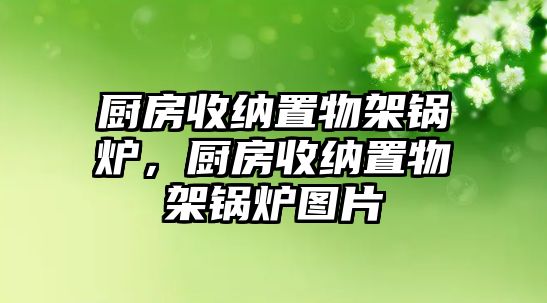 厨房收纳置物架锅炉，厨房收纳置物架锅炉图片